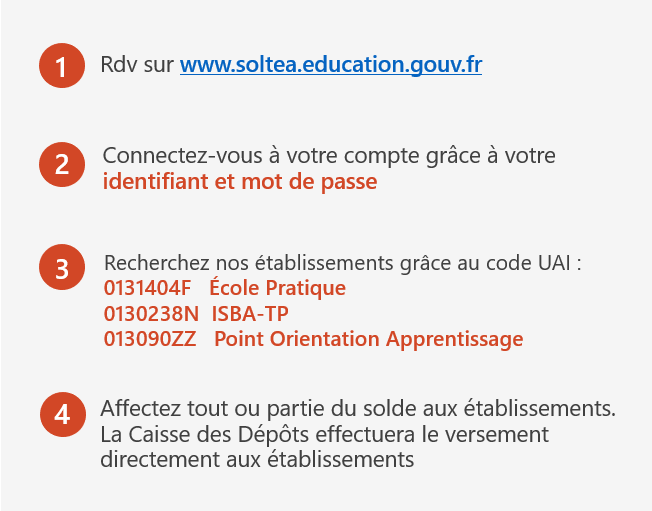 1 Rdv sur www.soltea.education.gouv.fr

2 Connectez-vous à votre compte grâce à votre identifiant et mot de passe

3 Recherchez nos établissements grâce au code UAI :
0131404F École Pratique
0130238N ISBA-TP
013090ZZ Point Orientation Apprentissage

4 Affectez tout ou partie du solde aux établissements. La Caisse des Dépôts effectuera le versement directement aux établissements